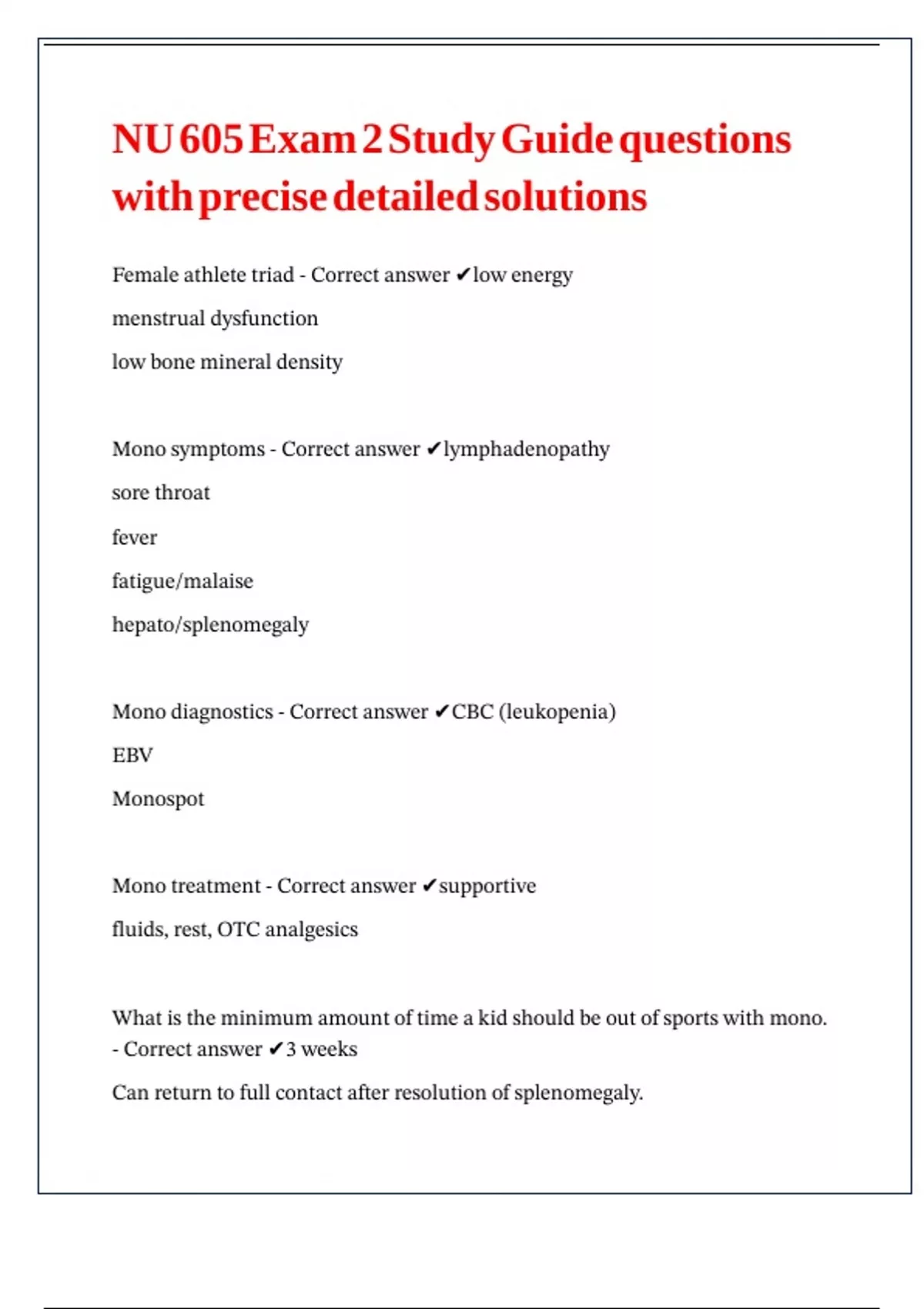 NU 605 Exam 2 Study Guide questions with precise detailed solutions

Female athlete triad - Correct answer ✔low energy

menstrual dysfunction

low bone mineral density

Mono symptoms - Correct answer ✔lymphadenopathy

sore throat

fever

fatigue/malaise

hepato/splenomegaly

Mono diagnostics - Correct answer ✔CBC (leukopenia)

EBV

Monospot

Mono treatment - Correct answer ✔supportive

fluids, rest, OTC analgesics

What is the minimum amount of time a kid should be out of sports with mono. - Correct answer ✔3 weeks

Can return to full contact after resolution of splenomegaly.